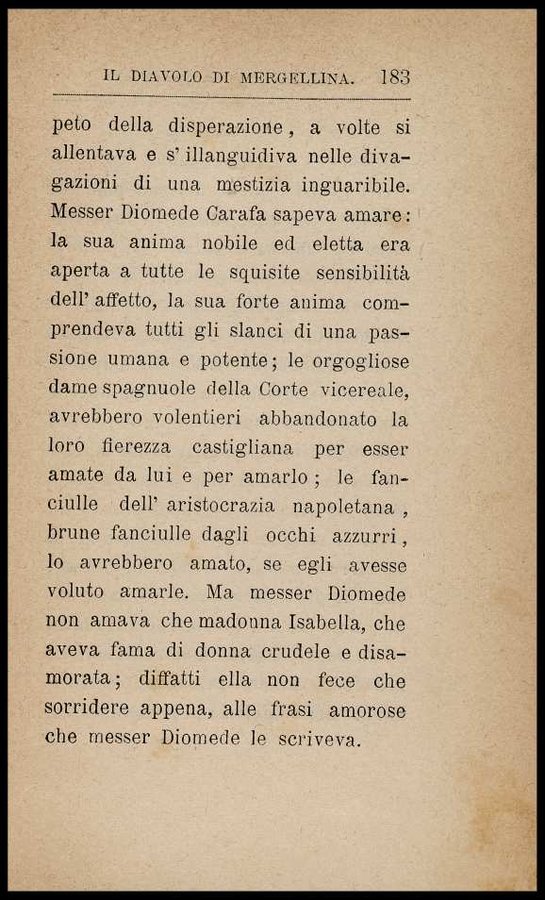 IL DIAVOLO DI MERGELLINA. 183

peto della disperazione, a volte si allentava e s'illanguidiva nelle divagazioni di una mestizia inguaribile. Messer Diomede Carafa sapeva amare: la sua anima nobile ed eletta era aperta a tutte le squisite sensibilità dell'affetto, la sua forte anima comprendeva tutti gli slanci di una passione umana e potente; le orgogliose dame spagnuole della Corte vicereale, avrebbero volentieri abbandonato la loro fierezza castigliana per esser amate da lui e per amarlo; le fanciulle dell'aristocrazia napoletana, brune fanciulle dagli occhi azzurri, lo avrebbero amato, se egli avesse voluto amarle. Ma messer Diomede non amava che madonna Isabella, che aveva fama di donna crudele e disamorata; diffatti ella non fece che sorridere appena, alle frasi amorose che messer Diomede le scriveva.